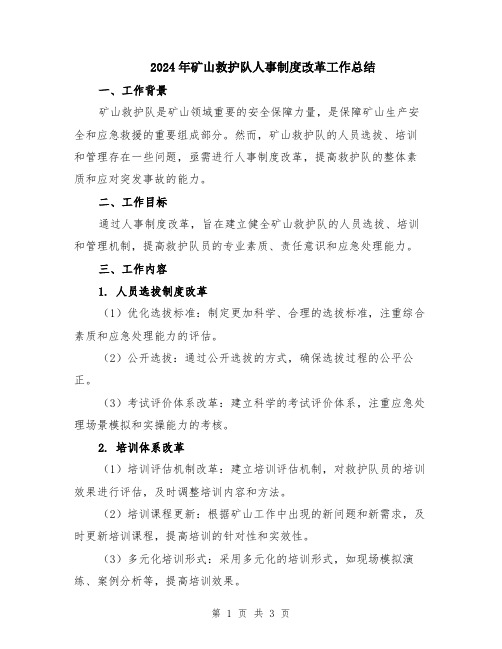 2024年矿山救护队人事制度改革工作总结

一、工作背景

矿山救护队是矿山领域重要的安全保障力量，是保障矿山生产安全和应急救援的重要组成部分。然而，矿山救护队的人员选拔、培训和管理存在一些问题，亟需进行人事制度改革，提高救护队的整体素质和应对突发事故的能力。

二、工作目标

通过人事制度改革，旨在建立健全矿山救护队的人员选拔、培训和管理机制，提高救护队员的专业素质、责任意识和应急处理能力。

三、工作内容

1. 人员选拔制度改革

（1）优化选拔标准：制定更加科学、合理的选拔标准，注重综合素质和应急处理能力的评估。

（2）公开选拔：通过公开选拔的方式，确保选拔过程的公平公正。

（3）考试评价体系改革：建立科学的考试评价体系，注重应急处理场景模拟和实操能力的考核。

2. 培训体系改革

（1）培训评估机制改革：建立培训评估机制，对救护队员的培训效果进行评估，及时调整培训内容和方法。

（2）培训课程更新：根据矿山工作中出现的新问题和新需求，及时更新培训课程，提高培训的针对性和实效性。

（3）多元化培训形式：采用多元化的培训形式，如现场模拟演练、案例分析等，提高培训效果。

第 1 页 共 3 页